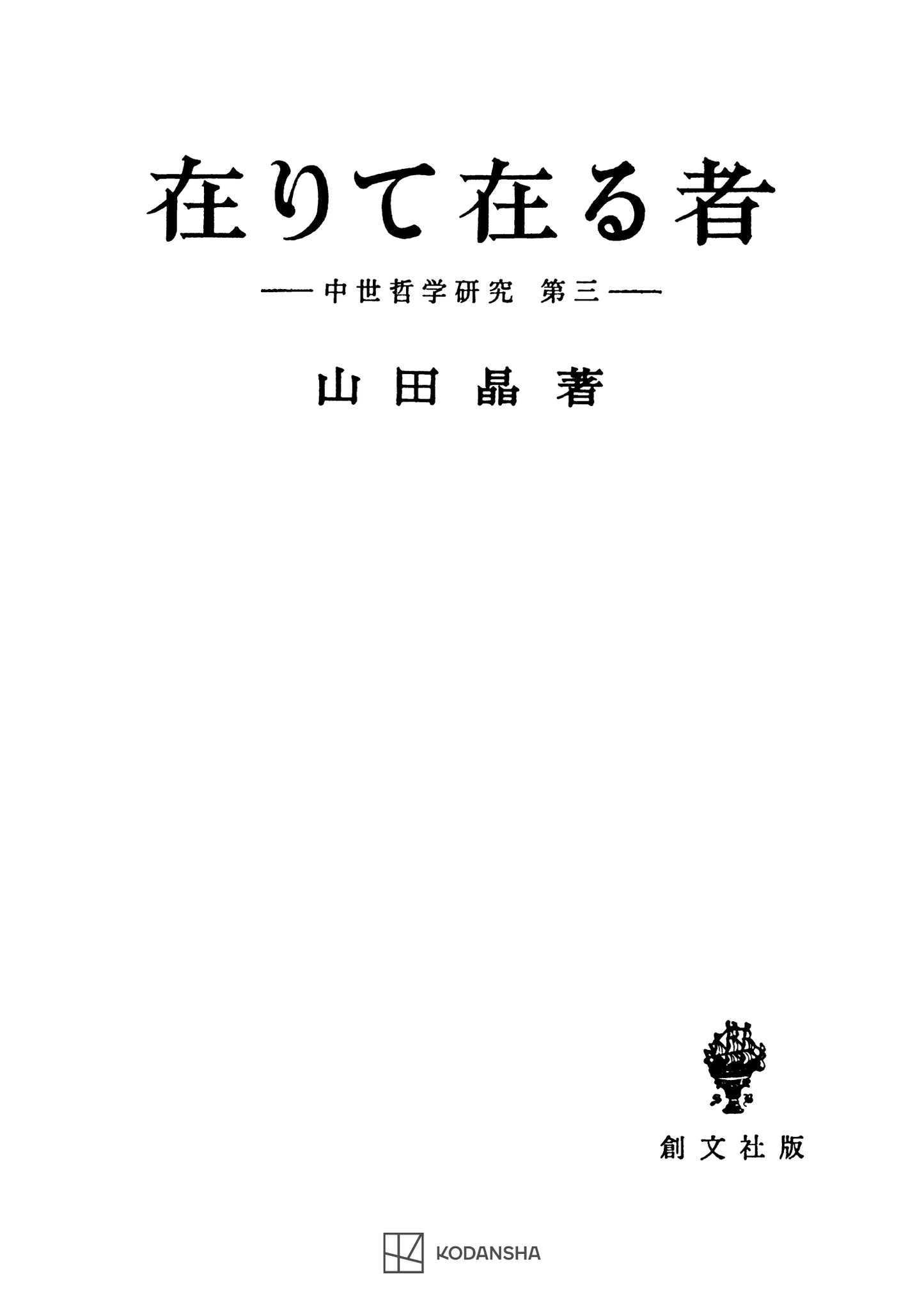 在りて在る者

——中世哲学研究　第三——

山田晶著

創文社版

KODANSHA